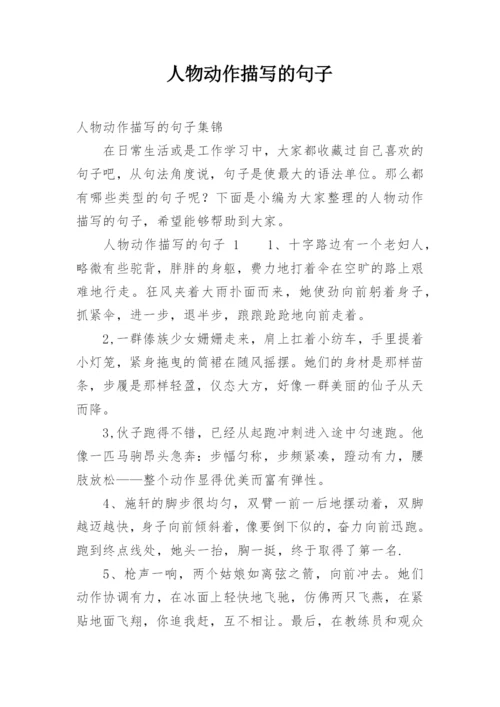 人物动作描写的句子

人物动作描写的句子集锦

在日常生活或是工作学习中，大家都收藏过自己喜欢的句子吧，从句法角度说，句子是使最大的语法单位。那么都有哪些类型的句子呢？下面是小编为大家整理的人物动作描写的句子，希望能够帮助到大家。

人物动作描写的句子 1　　1、十字路边有一个老妇人，略微有些驼背，胖胖的身躯，费力地打着伞在空旷的路上艰难地行走。狂风夹着大雨扑面而来，她使劲向前躬着身子，抓紧伞，进一步，退半步，踉踉跄跄地向前走着。

2,一群傣族少女姗姗走来，肩上扛着小纺车，手里提着小灯笼，紧身拖曳的筒裙在随风摇摆。她们的身材是那样苗条，步履是那样轻盈，仪态大方，好像一群美丽的仙子从天而降。

3,伙子跑得不错，已经从起跑冲刺进入途中匀速跑。他像一匹马驹昂头急奔：步幅匀称，步频紧凑，蹬动有力，腰肢放松——整个动作显得优美而富有弹性。

4、施轩的脚步很均匀，双臂一前一后地摆动着，双脚越迈越快，身子向前倾斜着，像要倒下似的，奋力向前迅跑。跑到终点线处，她头一抬，胸一挺，终于取得了第一名.

5、枪声一响，两个姑娘如离弦之箭，向前冲去。她们动作协调有力，在冰面上轻快地飞驰，仿佛两只飞燕，在紧贴地面飞翔，你追我赶，互不相让。最后，在教练员和观众